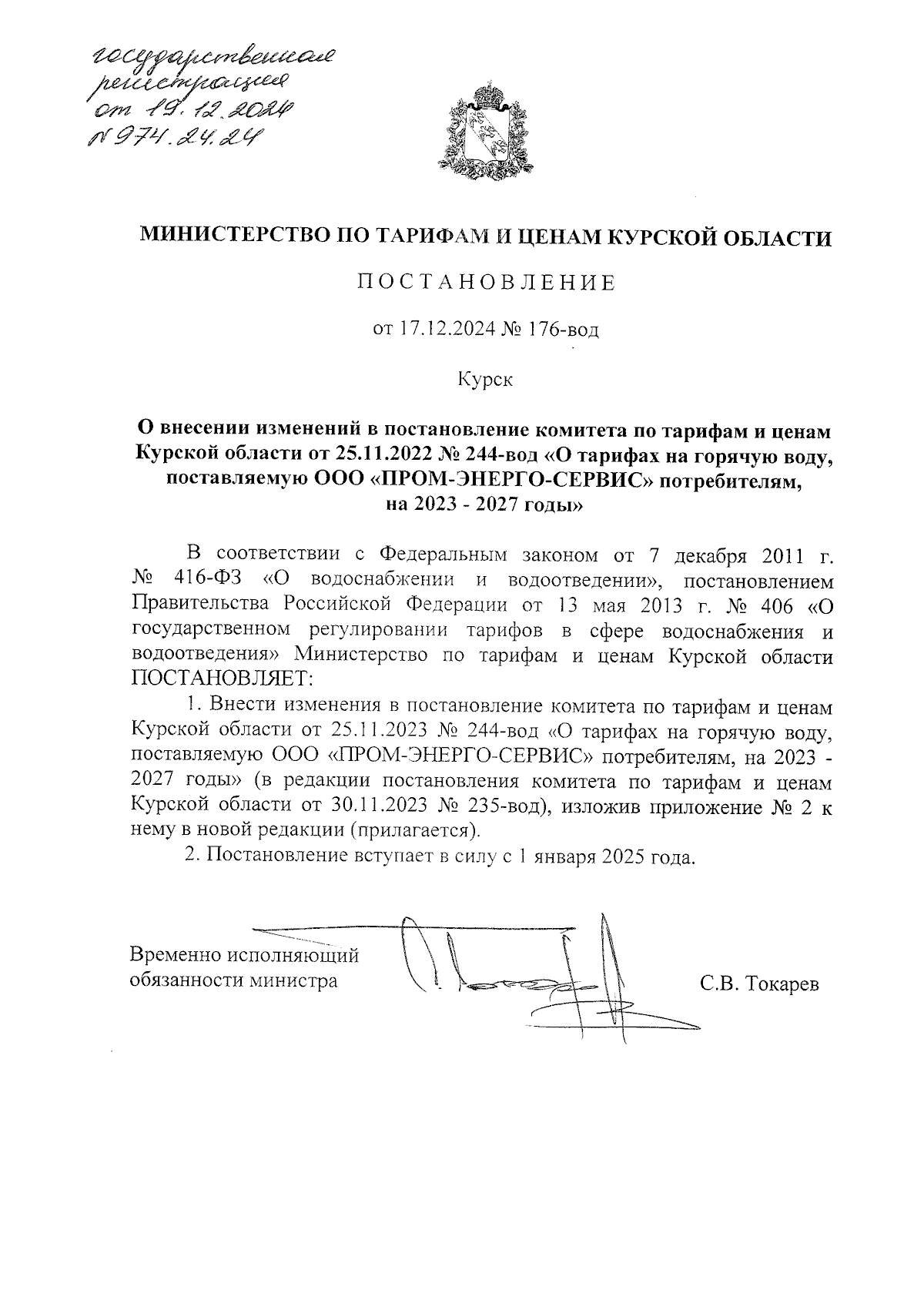 государственная регистрация от 19.12.2024 № 974.24.24

МИНИСТЕРСТВО ПО ТАРИФАМ И ЦЕНАМ КУРСКОЙ ОБЛАСТИ

ПОСТАНОВЛЕНИЕ

от 17.12.2024 № 176-вод

Курск

О внесении изменений в постановление комитета по тарифам и ценам Курской области от 25.11.2022 № 244-вод «О тарифах на горячую воду, поставляемую ООО «ПРОМ-ЭНЕРГО-СЕРВИС» потребителям, на 2023 - 2027 годы»

В соответствии с Федеральным законом от 7 декабря 2011 г. № 416-ФЗ «О водоснабжении и водоотведении», постановлением Правительства Российской Федерации от 13 мая 2013 г. № 406 «О государственном регулировании тарифов в сфере водоснабжения и водоотведения» Министерство по тарифам и ценам Курской области ПОСТАНОВЛЯЕТ:

1. Внести изменения в постановление комитета по тарифам и ценам Курской области от 25.11.2023 № 244-вод «О тарифах на горячую воду, поставляемую ООО «ПРОМ-ЭНЕРГО-СЕРВИС» потребителям, на 2023 - 2027 годы» (в редакции постановления комитета по тарифам и ценам Курской области от 30.11.2023 № 235-вод), изложив приложение № 2 к нему в новой редакции (прилагается).

2. Постановление вступает в силу с 1 января 2025 года.

Временно исполняющий обязанности министра

С.В. Токарев